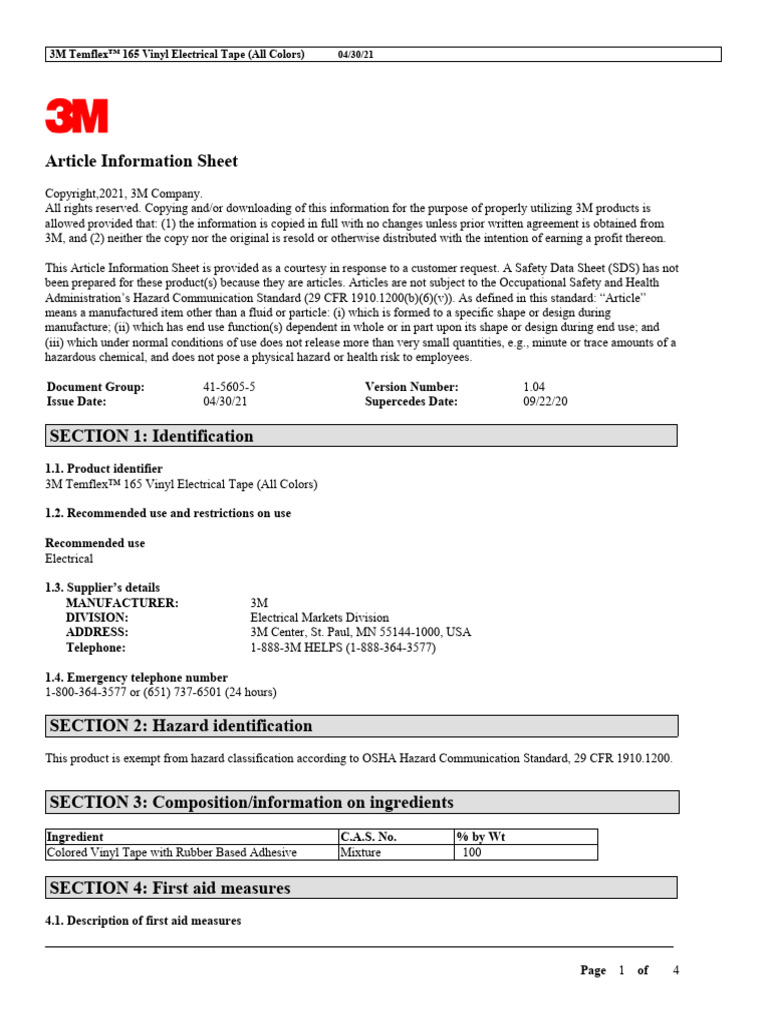 3M Temflex™ 165 Vinyl Electrical Tape (All Colors) 04/30/21

3M

Article Information Sheet

Copyright,2021, 3M Company.
All rights reserved. Copying and/or downloading of this information for the purpose of properly utilizing 3M products is allowed provided that: (1) the information is copied in full with no changes unless prior written agreement is obtained from 3M, and (2) neither the copy nor the original is resold or otherwise distributed with the intention of earning a profit thereon.

This Article Information Sheet is provided as a courtesy in response to a customer request. A Safety Data Sheet (SDS) has not been prepared for these product(s) because they are articles. Articles are not subject to the Occupational Safety and Health Administration's Hazard Communication Standard (29 CFR 1910.1200(b)(6)(v)). As defined in this standard: "Article" means a manufactured item other than a fluid or particle: (i) which is formed to a specific shape or design during manufacture; (ii) which has end use function(s) dependent in whole or in part upon its shape or design during end use; and (iii) which under normal conditions of use does not release more than very small quantities, e.g., minute or trace amounts of a hazardous chemical, and does not pose a physical hazard or health risk to employees.

| Document Group: | 41-5605-5 | Version Number: | 1.04 |
|---|---|---|---|
| Issue Date: | 04/30/21 | Supercedes Date: | 09/22/20 |

SECTION 1: Identification

1.1. Product identifier
3M Temflex™ 165 Vinyl Electrical Tape (All Colors)

1.2. Recommended use and restrictions on use

Recommended use
Electrical

1.3. Supplier's details
MANUFACTURER: 3M
DIVISION: Electrical Markets Division
ADDRESS: 3M Center, St. Paul, MN 55144-1000, USA
Telephone: 1-888-3M HELPS (1-888-364-3577)

1.4. Emergency telephone number
1-800-364-3577 or (651) 737-6501 (24 hours)

SECTION 2: Hazard identification

This product is exempt from hazard classification according to OSHA Hazard Communication Standard, 29 CFR 1910.1200.

SECTION 3: Composition/information on ingredients

| Ingredient | C.A.S. No. | % by Wt |
|---|---|---|
| Colored Vinyl Tape with Rubber Based Adhesive | Mixture | 100 |

SECTION 4: First aid measures

4.1. Description of first aid measures

Page 1 of 4